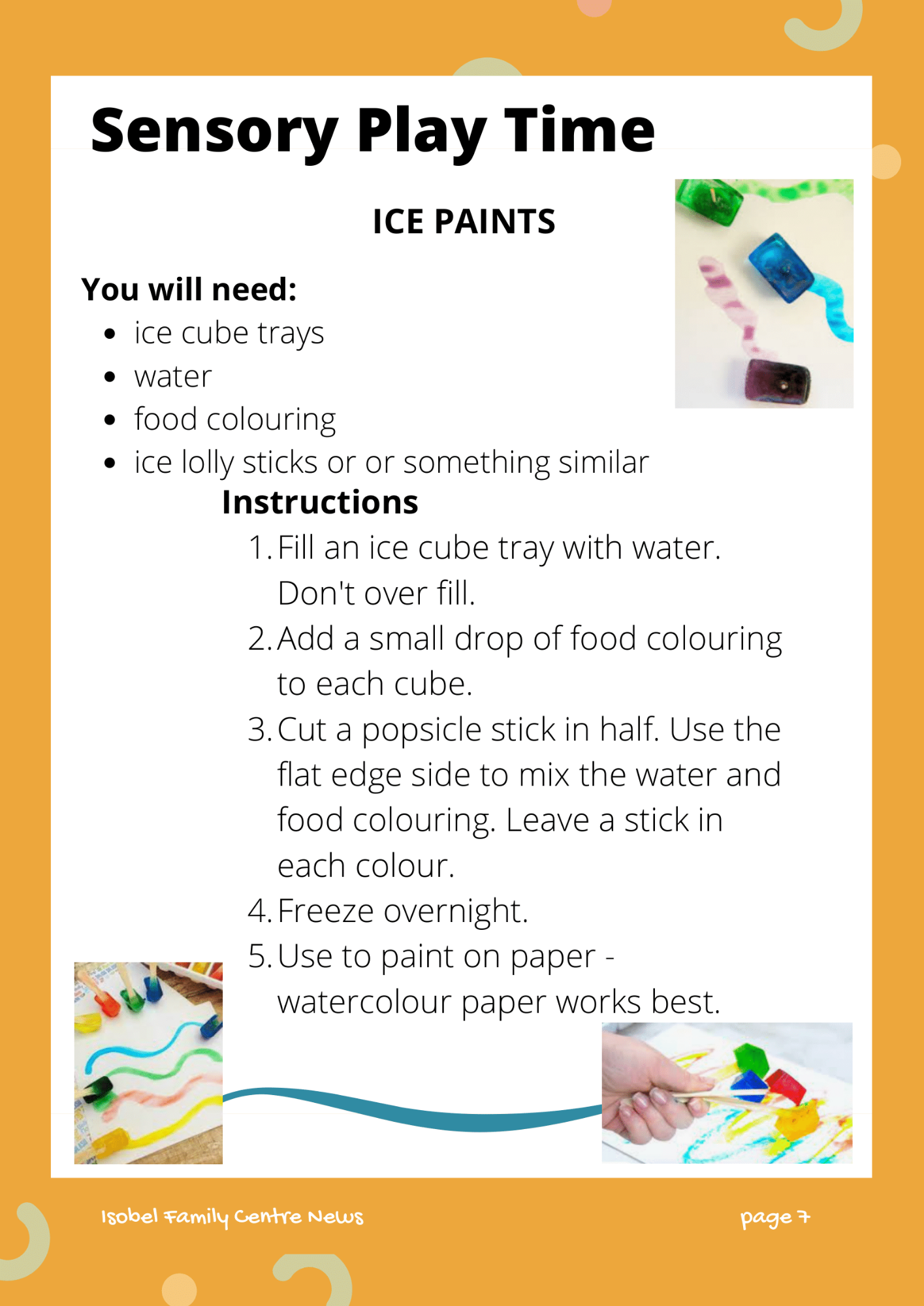 Sensory Play Time

ICE PAINTS

You will need:

- ice cube trays
- water
- food colouring
- ice lolly sticks or or something similar

Instructions

1. Fill an ice cube tray with water. Don't over fill.
2. Add a small drop of food colouring to each cube.
3. Cut a popsicle stick in half. Use the flat edge side to mix the water and food colouring. Leave a stick in each colour.
4. Freeze overnight.
5. Use to paint on paper - watercolour paper works best.

Isobel Family Centre News

page 7